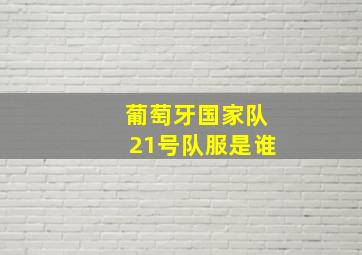 葡萄牙国家队
21号队服是谁